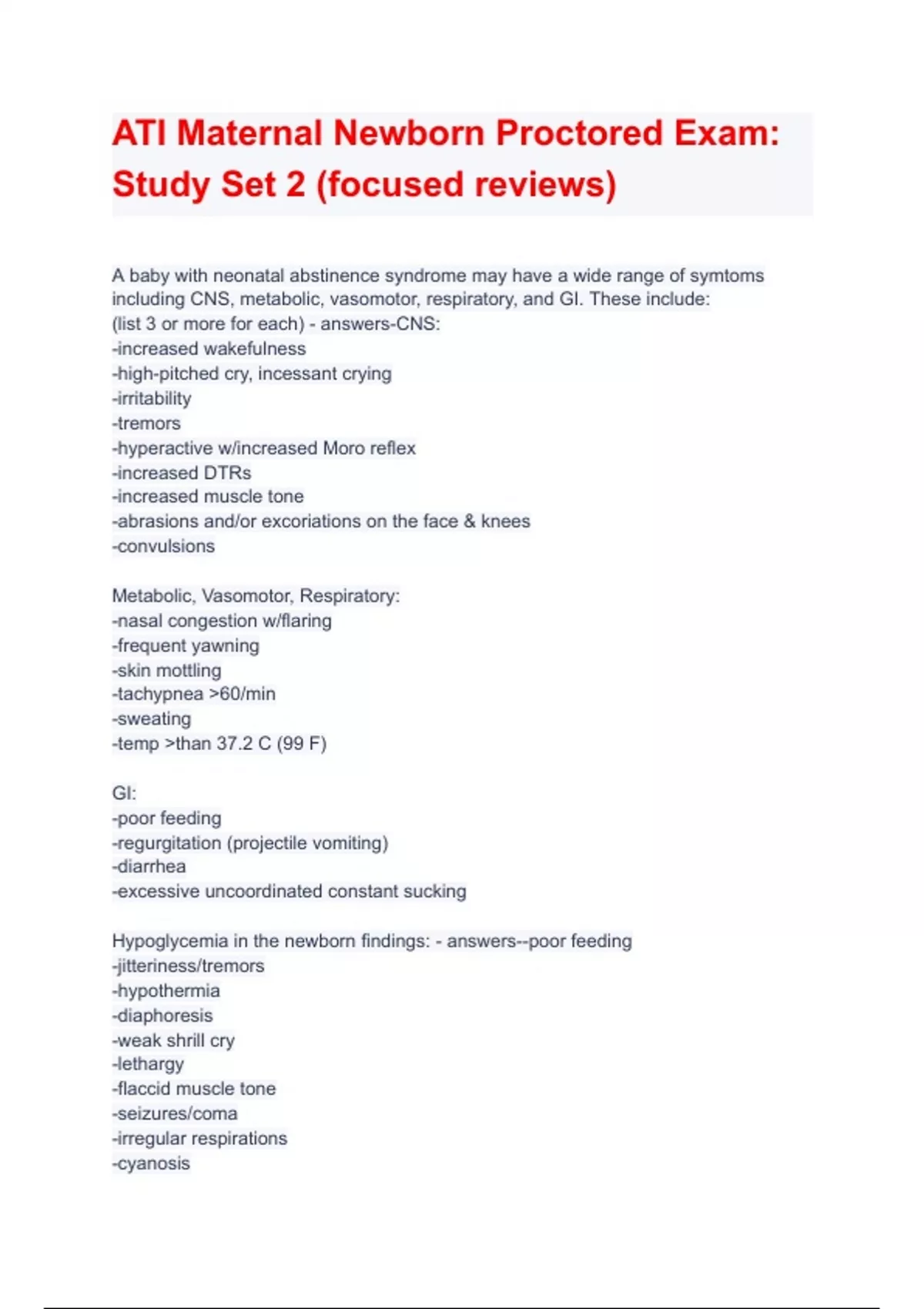 ATI Maternal Newborn Proctored Exam: Study Set 2 (focused reviews)

A baby with neonatal abstinence syndrome may have a wide range of symtoms including CNS, metabolic, vasomotor, respiratory, and GI. These include:
(list 3 or more for each) - answers-CNS:
-increased wakefulness
-high-pitched cry, incessant crying
-irritability
-tremors
-hyperactive w/increased Moro reflex
-increased DTRs
-increased muscle tone
-abrasions and/or excoriations on the face & knees
-convulsions

Metabolic, Vasomotor, Respiratory:
-nasal congestion w/flaring
-frequent yawning
-skin mottling
-tachypnea >60/min
-sweating
-temp >than 37.2 C (99 F)

GI:
-poor feeding
-regurgitation (projectile vomiting)
-diarrhea
-excessive uncoordinated constant sucking

Hypoglycemia in the newborn findings: - answers--poor feeding
-jitteriness/tremors
-hypothermia
-diaphoresis
-weak shrill cry
-lethargy
-flaccid muscle tone
-seizures/coma
-irregular respirations
-cyanosis